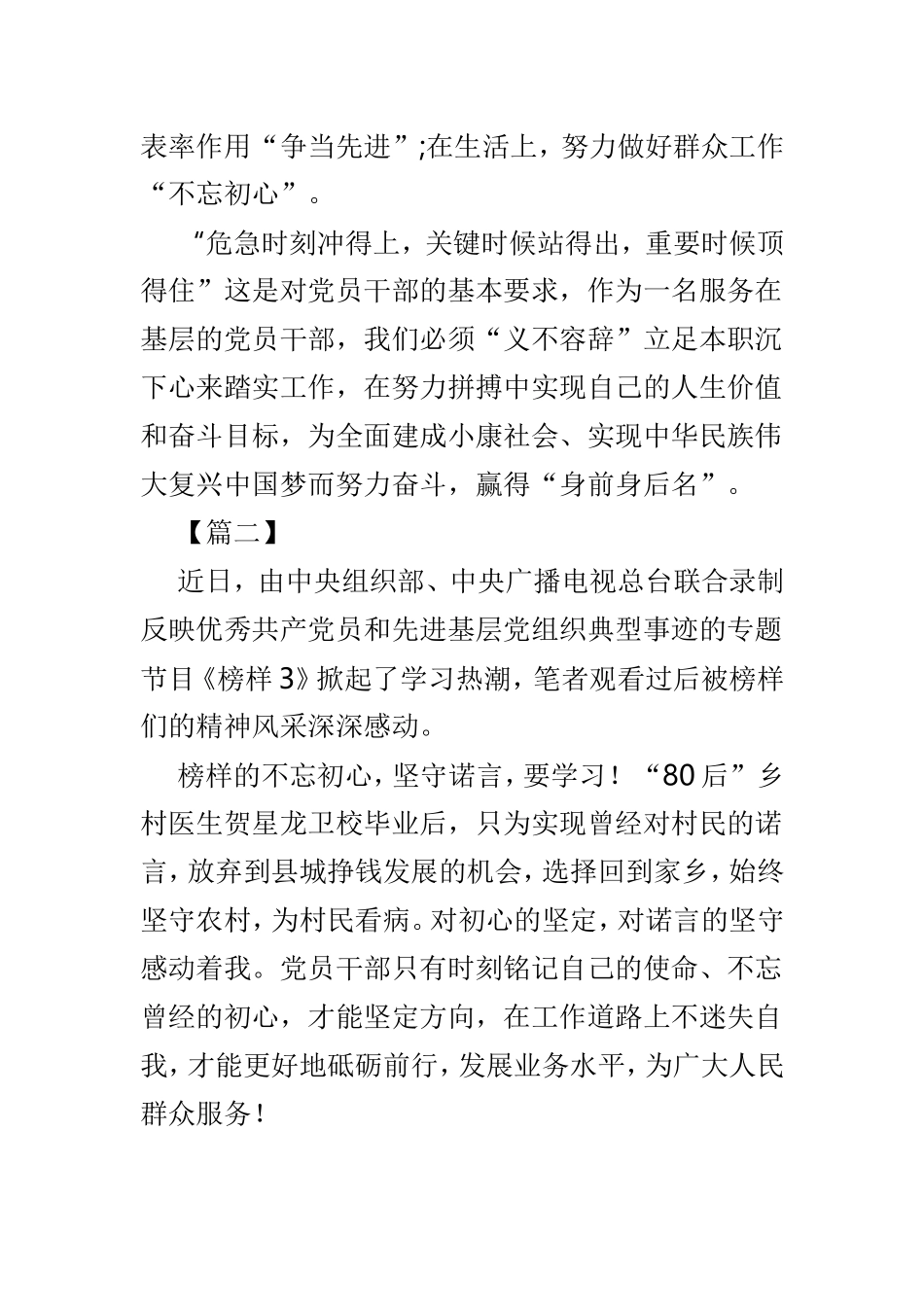 表率作用“争当先进”;在生活上，努力做好群众工作“不忘初心”。

“危急时刻冲得上，关键时候站得出，重要时候顶得住”这是对党员干部的基本要求，作为一名服务在基层的党员干部，我们必须“义不容辞”立足本职沉下心来踏实工作，在努力拼搏中实现自己的人生价值和奋斗目标，为全面建成小康社会、实现中华民族伟大复兴中国梦而努力奋斗，赢得“身前身后名”。

【篇二】

近日，由中央组织部、中央广播电视总台联合录制反映优秀共产党员和先进基层党组织典型事迹的专题节目《榜样3》掀起了学习热潮，笔者观看过后被榜样们的精神风采深深感动。

榜样的不忘初心，坚守诺言，要学习！“80后”乡村医生贺星龙卫校毕业后，只为实现曾经对村民的诺言，放弃到县城挣钱发展的机会，选择回到家乡，始终坚守农村，为村民看病。对初心的坚定，对诺言的坚守感动着我。党员干部只有时刻铭记自己的使命、不忘曾经的初心，才能坚定方向，在工作道路上不迷失自我，才能更好地砥砺前行，发展业务水平，为广大人民群众服务！